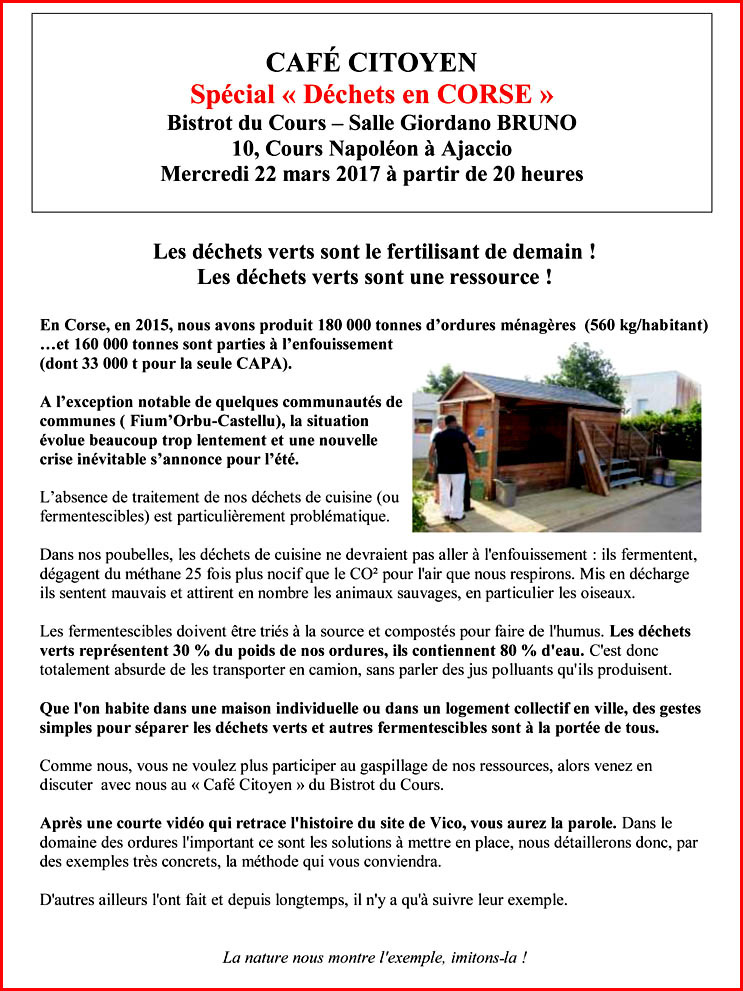 CAFÉ CITOYEN
Spécial « Déchets en CORSE »
Bistrot du Cours – Salle Giordano BRUNO
10, Cours Napoléon à Ajaccio
Mercredi 22 mars 2017 à partir de 20 heures

Les déchets verts sont le fertilisant de demain !
Les déchets verts sont une ressource !

En Corse, en 2015, nous avons produit 180 000 tonnes d'ordures ménagères (560 kg/habitant) …et 160 000 tonnes sont parties à l'enfouissement (dont 33 000 t pour la seule CAPA).

A l'exception notable de quelques communautés de communes ( Fium'Orbu-Castellu), la situation évolue beaucoup trop lentement et une nouvelle crise inévitable s'annonce pour l'été.

L'absence de traitement de nos déchets de cuisine (ou fermentescibles) est particulièrement problématique.

Dans nos poubelles, les déchets de cuisine ne devraient pas aller à l'enfouissement : ils fermentent, dégagent du méthane 25 fois plus nocif que le CO² pour l'air que nous respirons. Mis en décharge ils sentent mauvais et attirent en nombre les animaux sauvages, en particulier les oiseaux.

Les fermentescibles doivent être triés à la source et compostés pour faire de l'humus. Les déchets verts représentent 30 % du poids de nos ordures, ils contiennent 80 % d'eau. C'est donc totalement absurde de les transporter en camion, sans parler des jus polluants qu'ils produisent.

Que l'on habite dans une maison individuelle ou dans un logement collectif en ville, des gestes simples pour séparer les déchets verts et autres fermentescibles sont à la portée de tous.

Comme nous, vous ne voulez plus participer au gaspillage de nos ressources, alors venez en discuter avec nous au « Café Citoyen » du Bistrot du Cours.

Après une courte vidéo qui retrace l'histoire du site de Vico, vous aurez la parole. Dans le domaine des ordures l'important ce sont les solutions à mettre en place, nous détaillerons donc, par des exemples très concrets, la méthode qui vous conviendra.

D'autres ailleurs l'ont fait et depuis longtemps, il n'y a qu'à suivre leur exemple.

La nature nous montre l'exemple, imitons-la !